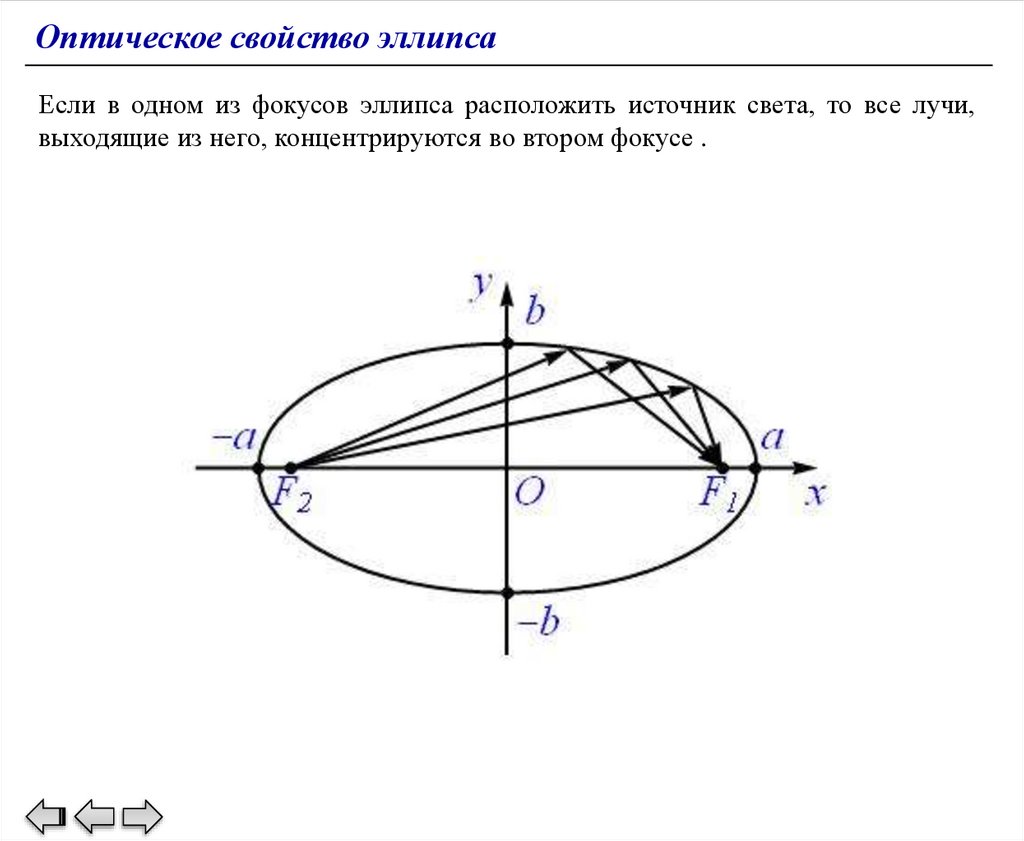 Оптическое свойство эллипса

Если в одном из фокусов эллипса расположить источник света, то все лучи, выходящие из него, концентрируются во втором фокусе .

$y$
$b$
$-a$
$a$
$F_2$
$O$
$F_1$
$x$
$-b$